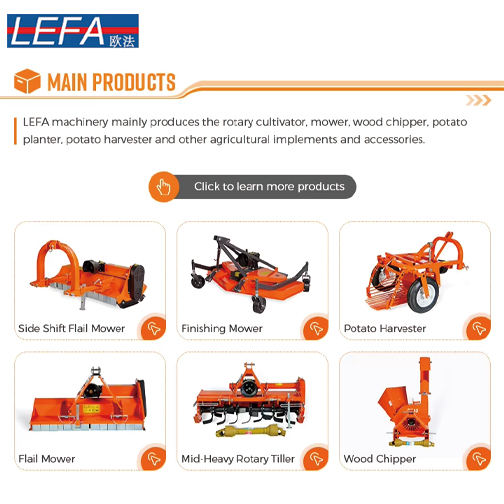 LEFA 欧法

MAIN PRODUCTS

LEFA machinery mainly produces the rotary cultivator, mower, wood chipper, potato planter, potato harvester and other agricultural implements and accessories.

Click to learn more products

Side Shift Flail Mower

Finishing Mower

Potato Harvester

Flail Mower

Mid-Heavy Rotary Tiller

Wood Chipper